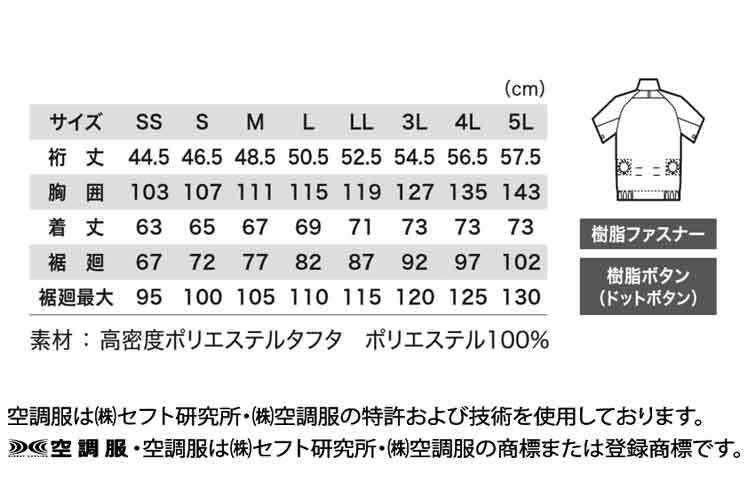 (cm)

| サイズ | SS | S | M | L | LL | 3L | 4L | 5L |
|---|---|---|---|---|---|---|---|---|
| 裄 丈 | 44.5 | 46.5 | 48.5 | 50.5 | 52.5 | 54.5 | 56.5 | 57.5 |
| 胸 囲 | 103 | 107 | 111 | 115 | 119 | 127 | 135 | 143 |
| 着 丈 | 63 | 65 | 67 | 69 | 71 | 73 | 73 | 73 |
| 裾 廻 | 67 | 72 | 77 | 82 | 87 | 92 | 97 | 102 |
| 裾廻最大 | 95 | 100 | 105 | 110 | 115 | 120 | 125 | 130 |

素材：高密度ポリエステルタフタ　ポリエステル100%

樹脂ファスナー

樹脂ボタン (ドットボタン)

空調服は㈱セフト研究所・㈱空調服の特許および技術を使用しております。

空調服・空調服は㈱セフト研究所・㈱空調服の商標または登録商標です。